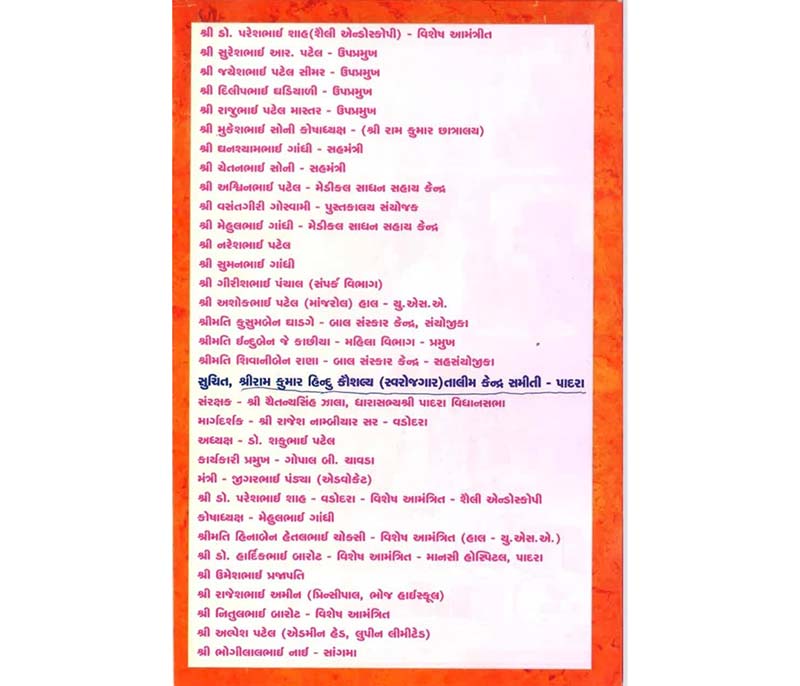 શ્રી ડો. પરેશભાઈ શાહ(શૈલી એન્ડોસ્કોપી) - વિશેષ આમંત્રીત
શ્રી સુરેશભાઈ આર. પટેલ - ઉપપ્રમુખ
શ્રી જયેશભાઈ પટેલ સીમર - ઉપપ્રમુખ
શ્રી દિલીપભાઈ ઘડિયાળી - ઉપપ્રમુખ
શ્રી રાજુભાઈ પટેલ માસ્તર - ઉપપ્રમુખ
શ્રી મુકેશભાઈ સોની કોષાધ્યક્ષ - (શ્રી રામ કુમાર છાત્રાલય)
શ્રી ઘનશ્યામભાઈ ગાંધી - સહમંત્રી
શ્રી ચેતનભાઈ સોની - સહમંત્રી
શ્રી અશ્વિનભાઈ પટેલ - મેડીકલ સાધન સહાય કેન્દ્ર
શ્રી વસંતગીરી ગોસ્વામી - પુસ્તકાલય સંયોજક
શ્રી મેહુલભાઈ ગાંધી - મેડીકલ સાધન સહાય કેન્દ્ર
શ્રી નરેશભાઈ પટેલ
શ્રી સુમનભાઈ ગાંધી
શ્રી ગીરીશભાઈ પંચાલ (સંપર્ક વિભાગ)
શ્રી અશોકભાઈ પટેલ (માંજરોલ) હાલ - યુ.એસ.એ.
શ્રીમતિ કુસુમબેન ઘાડગે - બાલ સંસ્કાર કેન્દ્ર, સંયોજીકા
શ્રીમતિ ઈન્દુબેન જે કાછીયા - મહિલા વિભાગ - પ્રમુખ
શ્રીમતિ શિવાનીબેન રાણા - બાલ સંસ્કાર કેન્દ્ર - સહસંયોજીકા

સુચિત, શ્રીરામ કુમાર હિન્દુ કૌશલ્ય (સ્વરોજગાર)તાલીમ કેન્દ્ર સમીતી - પાદરા
સંરક્ષક - શ્રી ચૈતન્યસિંહ ઝાલા, ધારાસભ્યશ્રી પાદરા વિધાનસભા
માર્ગદર્શક - શ્રી રાજેશ નામ્બીયાર સર - વડોદરા
અધ્યક્ષ - ડો. શકુભાઈ પટેલ
કાર્યકારી પ્રમુખ - ગોપાલ બી. ચાવડા
મંત્રી - જીગરભાઈ પંડ્યા (એડવોકેટ)
શ્રી ડો. પરેશભાઈ શાહ - વડોદરા - વિશેષ આમંત્રિત - શૈલી એન્ડોસ્કોપી
કોષાધ્યક્ષ - મેહુલભાઈ ગાંધી
શ્રીમતિ હિનાબેન હેતલભાઈ ચોકસી - વિશેષ આમંત્રિત (હાલ - યુ.એસ.એ.)
શ્રી ડો. હાર્દિકભાઈ બારોટ - વિશેષ આમંત્રિત - માનસી હોસ્પિટલ, પાદરા
શ્રી ઉમેશભાઈ પ્રજાપતિ
શ્રી રાજેશભાઈ અમીન (પ્રિન્સીપાલ, ભોજ હાઈસ્કૂલ)
શ્રી નિતુલભાઈ બારોટ - વિશેષ આમંત્રિત
શ્રી અલ્પેશ પટેલ (એડમીન હેડ, લુપીન લીમીટેડ)
શ્રી ભોગીલાલભાઈ નાઈ - સાંગમા